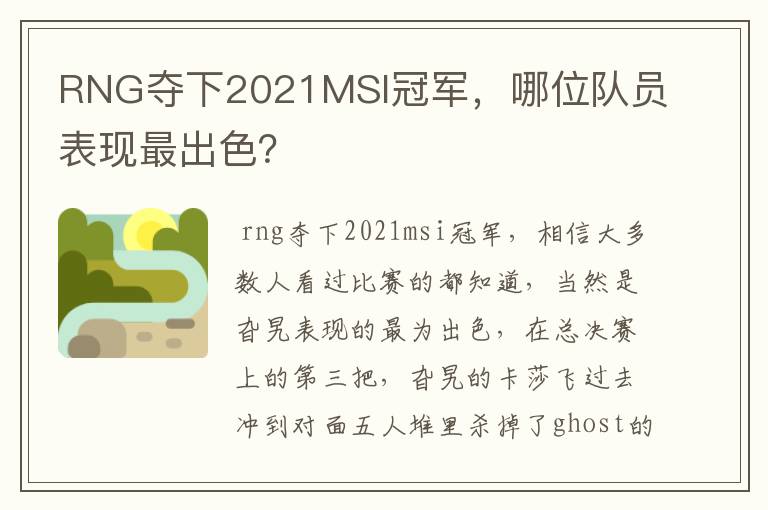 RNG夺下2021MSI冠军，哪位队员表现最出色?

rng夺下2021msi冠军，相信大多数人看过比赛的都知道，当然是旮旯表现的最为出色，在总决赛上的第三把，旮旯的卡莎飞过去冲到对面五人堆里杀掉了ghost的